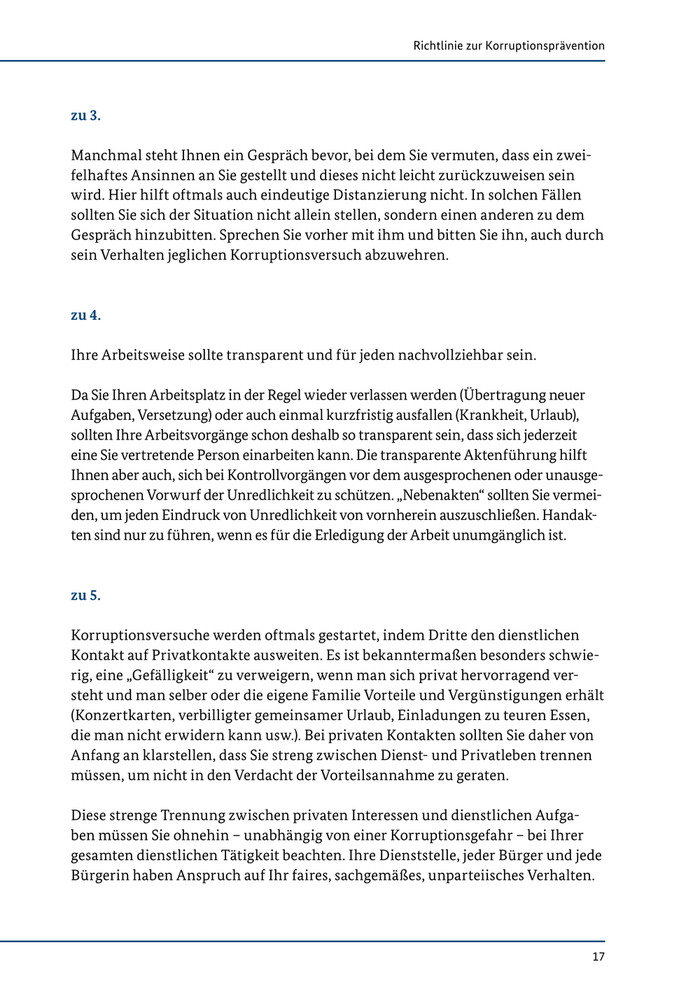 Richtlinie zur Korruptionsprävention

zu 3.

Manchmal steht Ihnen ein Gespräch bevor, bei dem Sie vermuten, dass ein zweifelhaftes Ansinnen an Sie gestellt und dieses nicht leicht zurückzuweisen sein wird. Hier hilft oftmals auch eindeutige Distanzierung nicht. In solchen Fällen sollten Sie sich der Situation nicht allein stellen, sondern einen anderen zu dem Gespräch hinzubitten. Sprechen Sie vorher mit ihm und bitten Sie ihn, auch durch sein Verhalten jeglichen Korruptionsversuch abzuwehren.

zu 4.

Ihre Arbeitsweise sollte transparent und für jeden nachvollziehbar sein.

Da Sie Ihren Arbeitsplatz in der Regel wieder verlassen werden (Übertragung neuer Aufgaben, Versetzung) oder auch einmal kurzfristig ausfallen (Krankheit, Urlaub), sollten Ihre Arbeitsvorgänge schon deshalb so transparent sein, dass sich jederzeit eine Sie vertretende Person einarbeiten kann. Die transparente Aktenführung hilft Ihnen aber auch, sich bei Kontrollvorgängen vor dem ausgesprochenen oder unausgesprochenen Vorwurf der Unredlichkeit zu schützen. „Nebenakten“ sollten Sie vermeiden, um jeden Eindruck von Unredlichkeit von vornherein auszuschließen. Handakten sind nur zu führen, wenn es für die Erledigung der Arbeit unumgänglich ist.

zu 5.

Korruptionsversuche werden oftmals gestartet, indem Dritte den dienstlichen Kontakt auf Privatkontakte ausweiten. Es ist bekanntermaßen besonders schwierig, eine „Gefälligkeit“ zu verweigern, wenn man sich privat hervorragend versteht und man selber oder die eigene Familie Vorteile und Vergünstigungen erhält (Konzertkarten, verbilligter gemeinsamer Urlaub, Einladungen zu teuren Essen, die man nicht erwidern kann usw.). Bei privaten Kontakten sollten Sie daher von Anfang an klarstellen, dass Sie streng zwischen Dienst- und Privatleben trennen müssen, um nicht in den Verdacht der Vorteilsannahme zu geraten.

Diese strenge Trennung zwischen privaten Interessen und dienstlichen Aufgaben müssen Sie ohnehin – unabhängig von einer Korruptionsgefahr – bei Ihrer gesamten dienstlichen Tätigkeit beachten. Ihre Dienststelle, jeder Bürger und jede Bürgerin haben Anspruch auf Ihr faires, sachgemäßes, unparteiisches Verhalten.

17